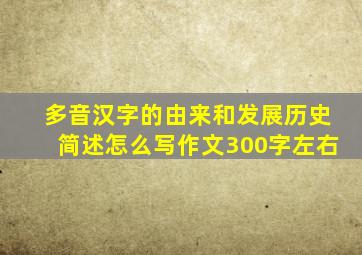 多音汉字的由来和发展历史简述怎么写作文300字左右